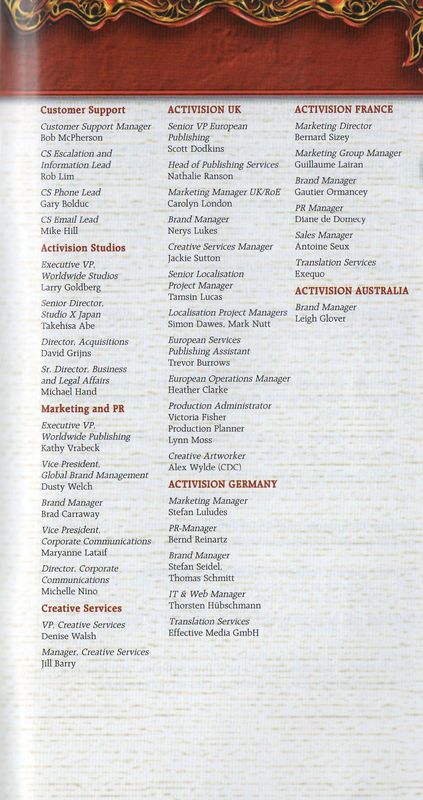 Customer Support

Customer Support Manager
Bob McPherson

CS Escalation and Information Lead
Rob Lim

CS Phone Lead
Gary Bolduc

CS Email Lead
Mike Hill

Activision Studios

Executive VP, Worldwide Studios
Larry Goldberg

Senior Director, Studio X Japan
Takehisa Abe

Director, Acquisitions
David Grijns

Sr. Director, Business and Legal Affairs
Michael Hand

Marketing and PR

Executive VP, Worldwide Publishing
Kathy Vrabeck

Vice President, Global Brand Management
Dusty Welch

Brand Manager
Brad Carraway

Vice President, Corporate Communications
Maryanne Lataif

Director, Corporate Communications
Michelle Nino

Creative Services

VP, Creative Services
Denise Walsh

Manager, Creative Services
Jill Barry

ACTIVISION UK

Senior VP European Publishing
Scott Dodkins

Head of Publishing Services
Nathalie Ranson

Marketing Manager UK/RoE
Carolyn London

Brand Manager
Nerys Lukes

Creative Services Manager
Jackie Sutton

Senior Localisation Project Manager
Tamsin Lucas

Localisation Project Managers
Simon Dawes, Mark Nutt

European Services Publishing Assistant
Trevor Burrows

European Operations Manager
Heather Clarke

Production Administrator
Victoria Fisher
Production Planner
Lynn Moss

Creative Artworker
Alex Wylde (CDC)

ACTIVISION GERMANY

Marketing Manager
Stefan Luludes

PR-Manager
Bernd Reinartz

Brand Manager
Stefan Seidel,
Thomas Schmitt

IT & Web Manager
Thorsten Hübschmann

Translation Services
Effective Media GmbH

ACTIVISION FRANCE

Marketing Director
Bernard Sizey

Marketing Group Manager
Guillaume Lairan

Brand Manager
Gautier Ormancey

PR Manager
Diane de Domecy

Sales Manager
Antoine Seux

Translation Services
Exequo

ACTIVISION AUSTRALIA

Brand Manager
Leigh Glover